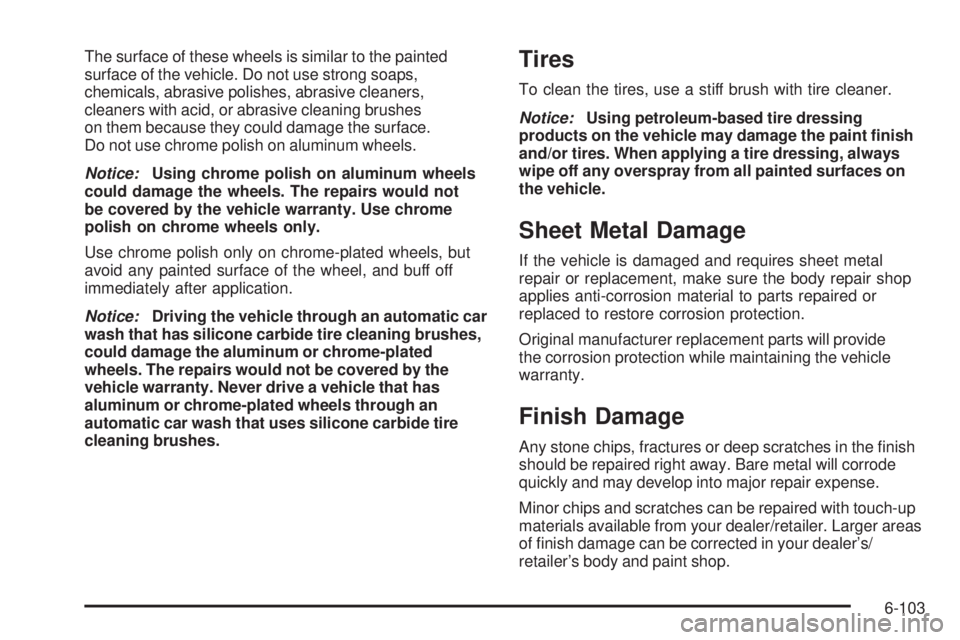 The surface of these wheels is similar to the painted surface of the vehicle. Do not use strong soaps, chemicals, abrasive polishes, abrasive cleaners, cleaners with acid, or abrasive cleaning brushes on them because they could damage the surface. Do not use chrome polish on aluminum wheels.

Notice: Using chrome polish on aluminum wheels could damage the wheels. The repairs would not be covered by the vehicle warranty. Use chrome polish on chrome wheels only.

Use chrome polish only on chrome-plated wheels, but avoid any painted surface of the wheel, and buff off immediately after application.

Notice: Driving the vehicle through an automatic car wash that has silicone carbide tire cleaning brushes, could damage the aluminum or chrome-plated wheels. The repairs would not be covered by the vehicle warranty. Never drive a vehicle that has aluminum or chrome-plated wheels through an automatic car wash that uses silicone carbide tire cleaning brushes.

Tires

To clean the tires, use a stiff brush with tire cleaner.

Notice: Using petroleum-based tire dressing products on the vehicle may damage the paint finish and/or tires. When applying a tire dressing, always wipe off any overspray from all painted surfaces on the vehicle.

Sheet Metal Damage

If the vehicle is damaged and requires sheet metal repair or replacement, make sure the body repair shop applies anti-corrosion material to parts repaired or replaced to restore corrosion protection.

Original manufacturer replacement parts will provide the corrosion protection while maintaining the vehicle warranty.

Finish Damage

Any stone chips, fractures or deep scratches in the finish should be repaired right away. Bare metal will corrode quickly and may develop into major repair expense.

Minor chips and scratches can be repaired with touch-up materials available from your dealer/retailer. Larger areas of finish damage can be corrected in your dealer's/ retailer's body and paint shop.

6-103

carmanualsonline.info